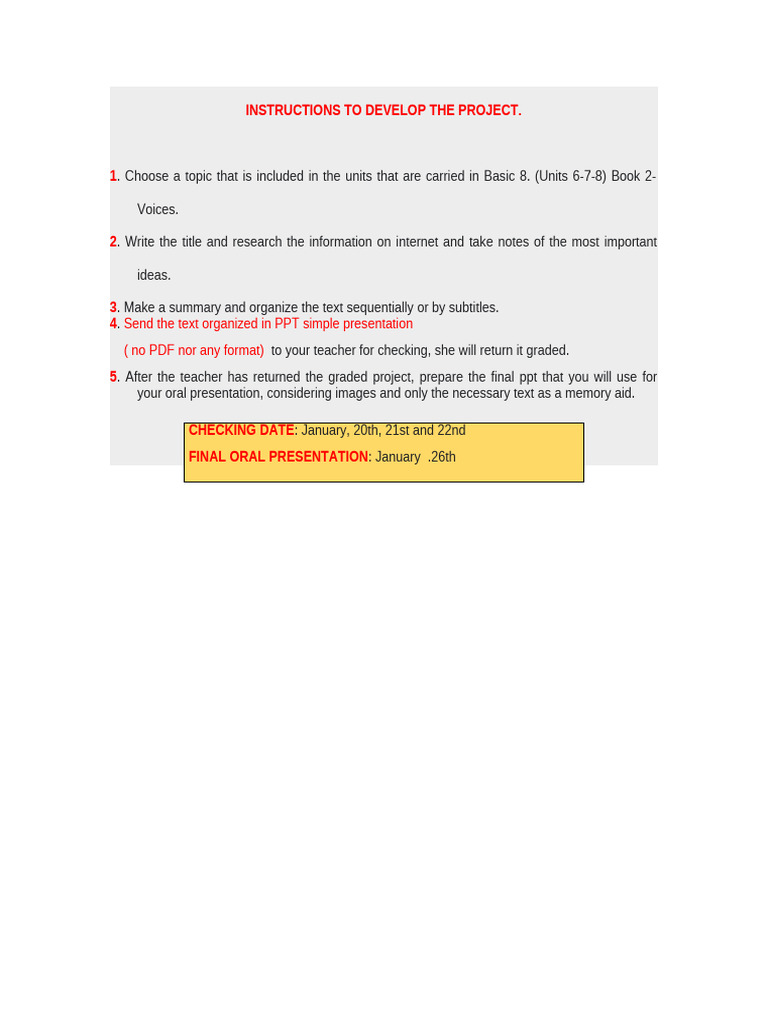 INSTRUCTIONS TO DEVELOP THE PROJECT.

1. Choose a topic that is included in the units that are carried in Basic 8. (Units 6-7-8) Book 2- Voices.

2. Write the title and research the information on internet and take notes of the most important ideas.

3. Make a summary and organize the text sequentially or by subtitles.
4. Send the text organized in PPT simple presentation

( no PDF nor any format) to your teacher for checking, she will return it graded.

5. After the teacher has returned the graded project, prepare the final ppt that you will use for your oral presentation, considering images and only the necessary text as a memory aid.

CHECKING DATE: January, 20th, 21st and 22nd

FINAL ORAL PRESENTATION: January .26th